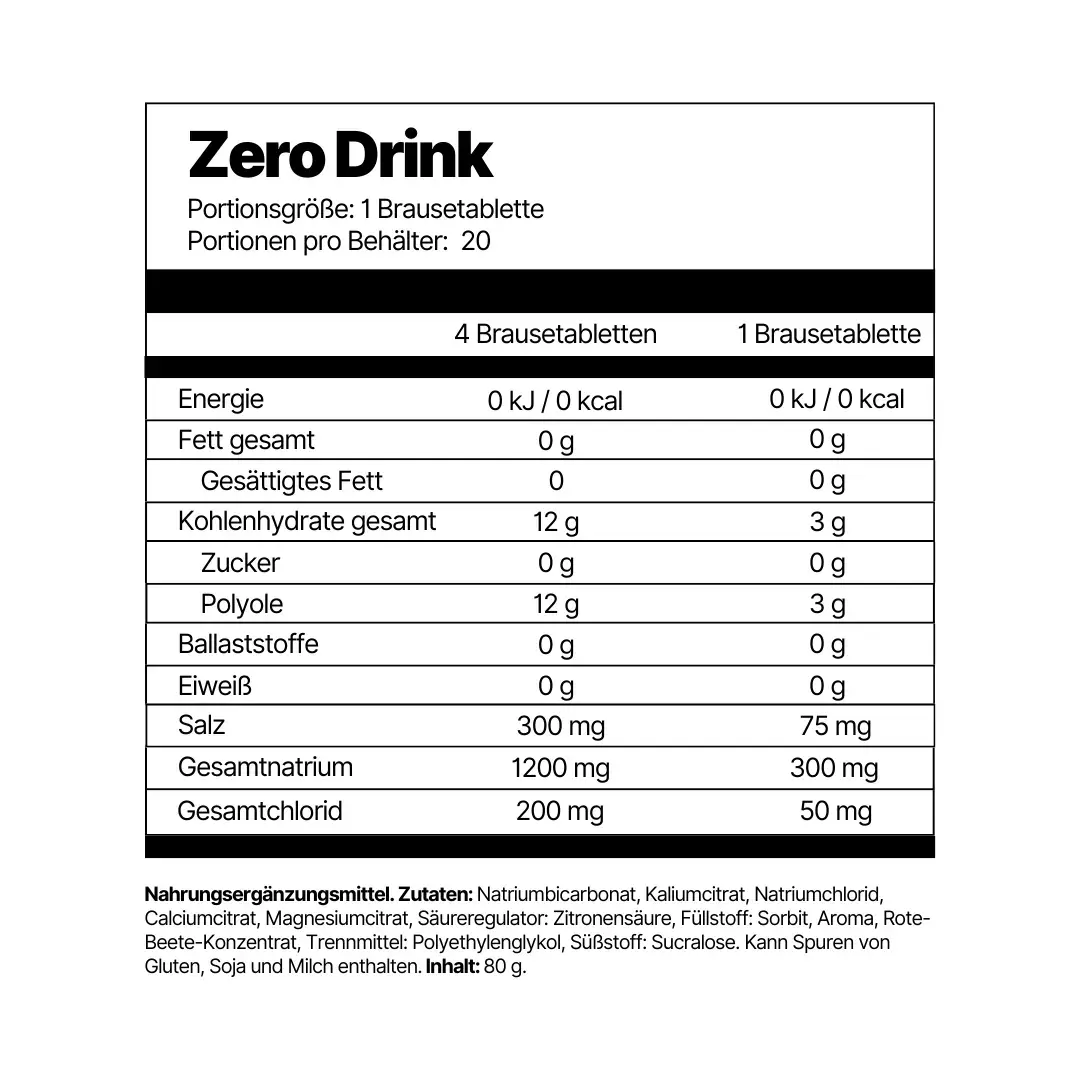 Zero Drink
Portionsgröße: 1 Brausetablette
Portionen pro Behälter: 20

|  | 4 Brausetabletten | 1 Brausetablette |
|---|---|---|
| Energie | 0 kJ / 0 kcal | 0 kJ / 0 kcal |
| Fett gesamt | 0 g | 0 g |
| Gesättigtes Fett | 0 | 0 g |
| Kohlenhydrate gesamt | 12 g | 3 g |
| Zucker | 0 g | 0 g |
| Polyole | 12 g | 3 g |
| Ballaststoffe | 0 g | 0 g |
| Eiweiß | 0 g | 0 g |
| Salz | 300 mg | 75 mg |
| Gesamtnatrium | 1200 mg | 300 mg |
| Gesamtchlorid | 200 mg | 50 mg |

Nahrungsergänzungsmittel. Zutaten: Natriumbicarbonat, Kaliumcitrat, Natriumchlorid, Calciumcitrat, Magnesiumcitrat, Säureregulator: Zitronensäure, Füllstoff: Sorbit, Aroma, Rote-Beete-Konzentrat, Trennmittel: Polyethylenglykol, Süßstoff: Sucralose. Kann Spuren von Gluten, Soja und Milch enthalten. Inhalt: 80 g.